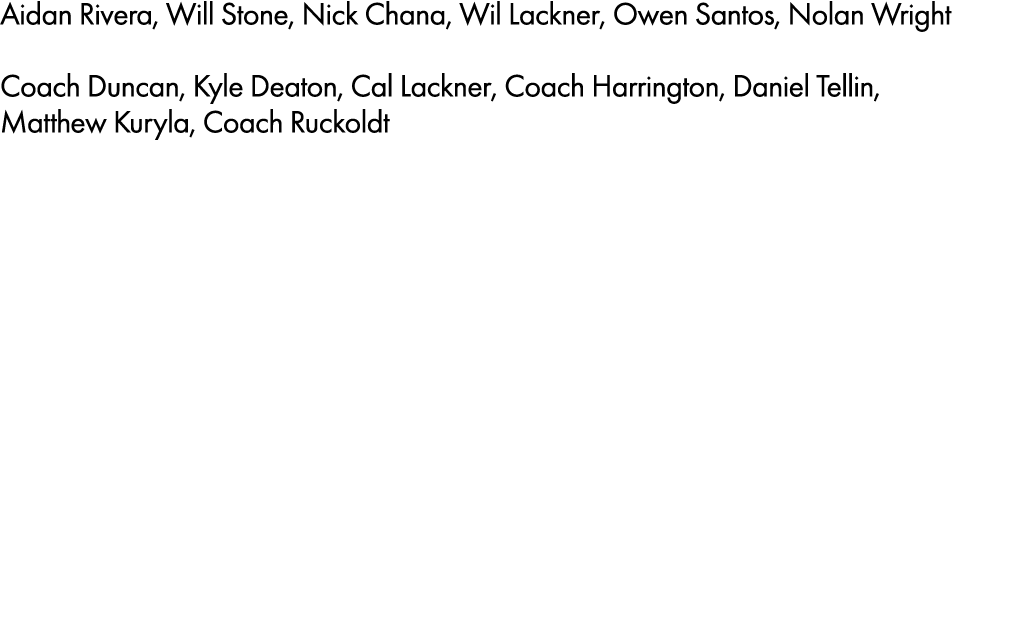 Aidan Rivera, Will Stone, Nick Chana, Wil Lackner, Owen Santos, Nolan Wright

Coach Duncan, Kyle Deaton, Cal Lackner, Coach Harrington, Daniel Tellin, Matthew Kuryla, Coach Ruckoldt